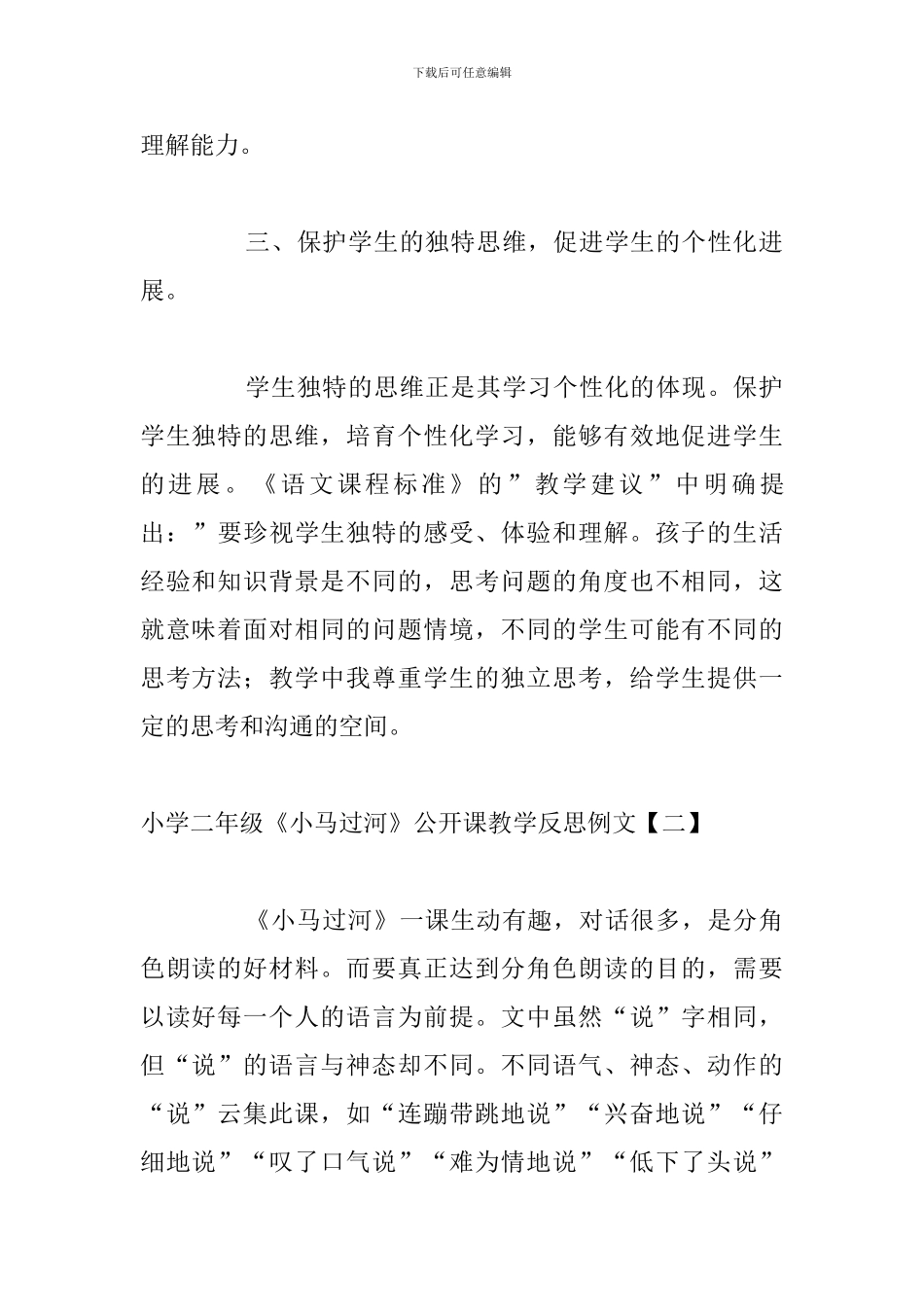 下载后可任意编辑

理解能力。

三、保护学生的独特思维，促进学生的个性化进展。

学生独特的思维正是其学习个性化的体现。保护学生独特的思维，培育个性化学习，能够有效地促进学生的进展。《语文课程标准》的”教学建议”中明确提出：”要珍视学生独特的感受、体验和理解。孩子的生活经验和知识背景是不同的，思考问题的角度也不相同，这就意味着面对相同的问题情境，不同的学生可能有不同的思考方法；教学中我尊重学生的独立思考，给学生提供一定的思考和沟通的空间。

小学二年级《小马过河》公开课教学反思例文【二】

《小马过河》一课生动有趣，对话很多，是分角色朗读的好材料。而要真正达到分角色朗读的目的，需要以读好每一个人的语言为前提。文中虽然“说”字相同，但“说”的语言与神态却不同。不同语气、神态、动作的“说”云集此课，如“连蹦带跳地说”“兴奋地说”“仔细地说”“叹了口气说”“难为情地说”“低下了头说”